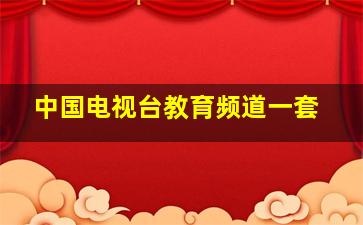 中国电视台教育频道一套